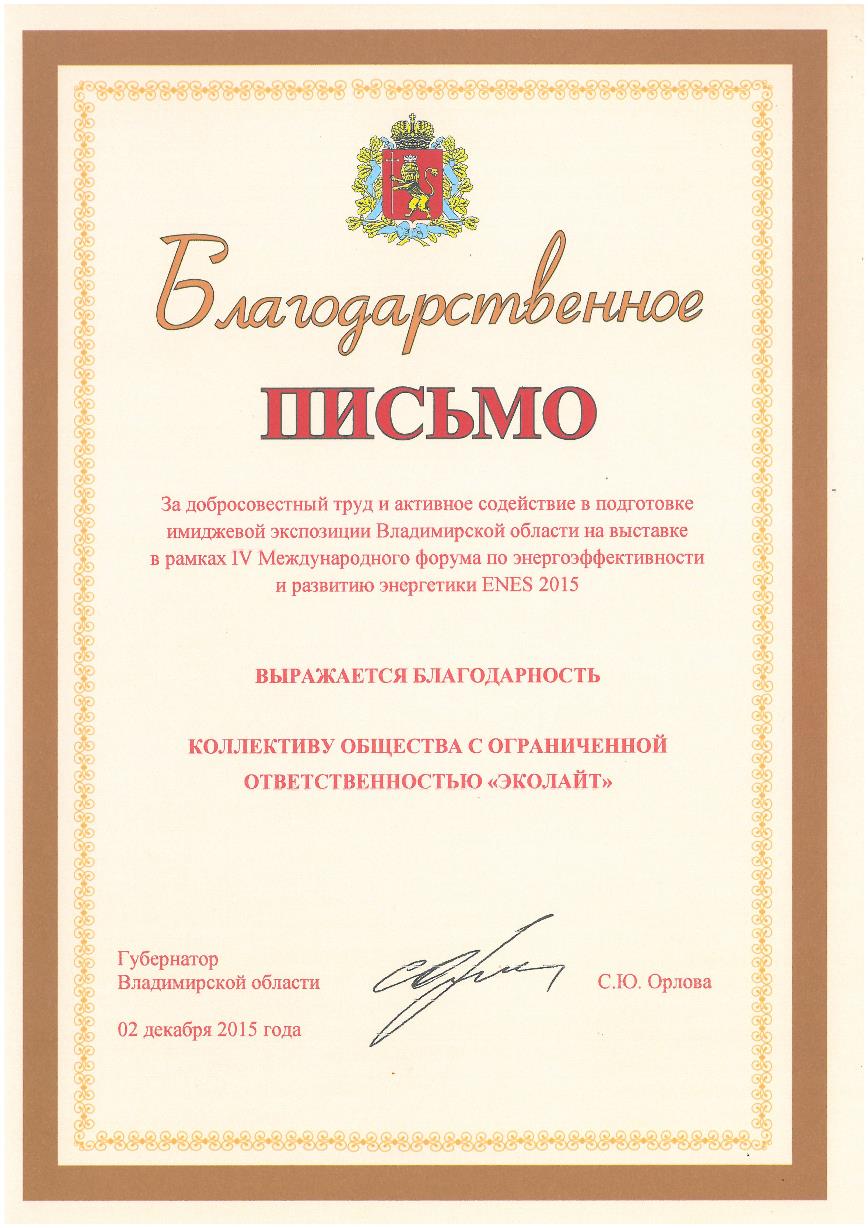 Благодарственное

ПИСЬМО

За добросовестный труд и активное содействие в подготовке имиджевой экспозиции Владимирской области на выставке в рамках IV Международного форума по энергоэффективности и развитию энергетики ENES 2015

ВЫРАЖАЕТСЯ БЛАГОДАРНОСТЬ

КОЛЛЕКТИВУ ОБЩЕСТВА С ОГРАНИЧЕННОЙ ОТВЕТСТВЕННОСТЬЮ «ЭКОЛАЙТ»

Губернатор
Владимирской области

С.Ю. Орлова

02 декабря 2015 года